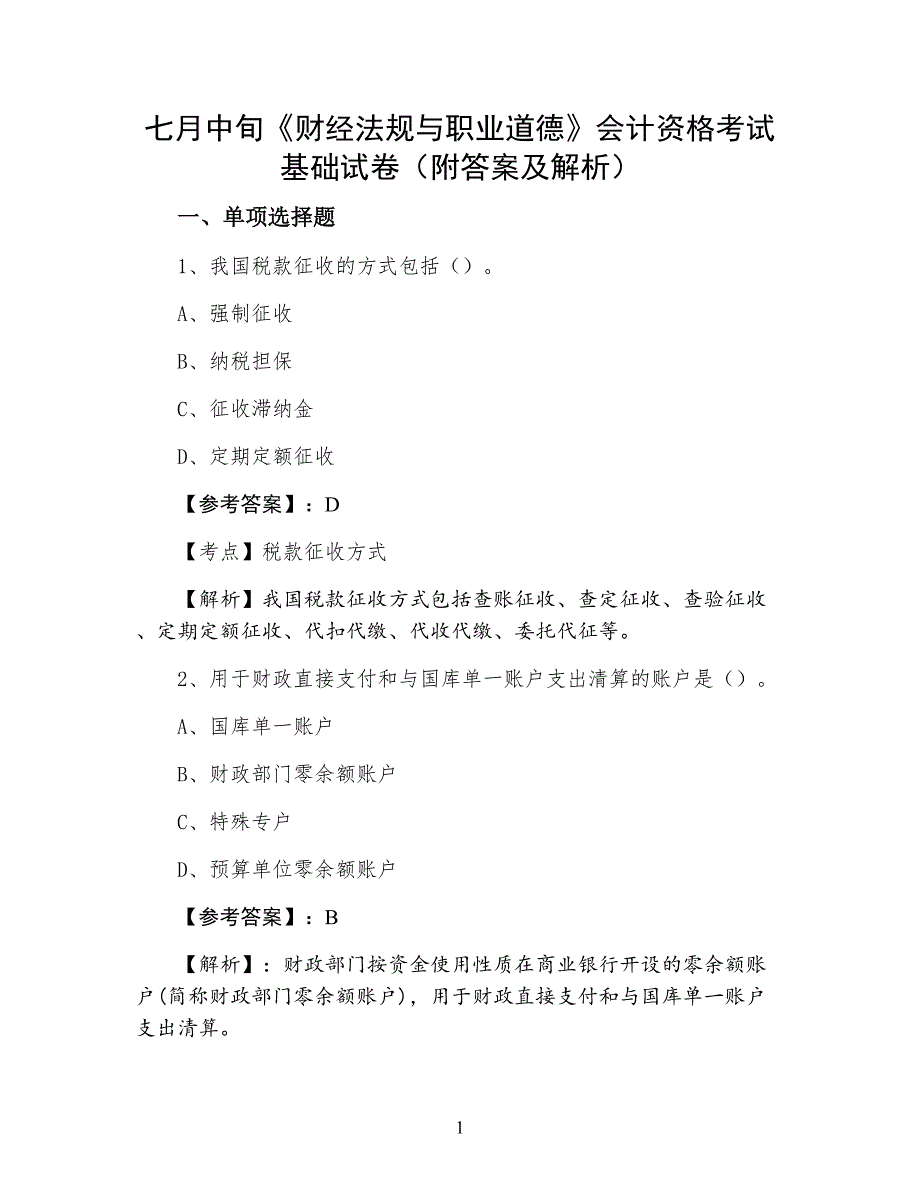 七月中旬《财经法规与职业道德》会计资格考试基础试卷（附答案及解析）

一、单项选择题

1、我国税款征收的方式包括（）。

A、强制征收

B、纳税担保

C、征收滞纳金

D、定期定额征收

【参考答案】：D

【考点】税款征收方式

【解析】我国税款征收方式包括查账征收、查定征收、查验征收、定期定额征收、代扣代缴、代收代缴、委托代征等。

2、用于财政直接支付和与国库单一账户支出清算的账户是（）。

A、国库单一账户

B、财政部门零余额账户

C、特殊专户

D、预算单位零余额账户

【参考答案】：B

【解析】：财政部门按资金使用性质在商业银行开设的零余额账户(简称财政部门零余额账户)，用于财政直接支付和与国库单一账户支出清算。

1